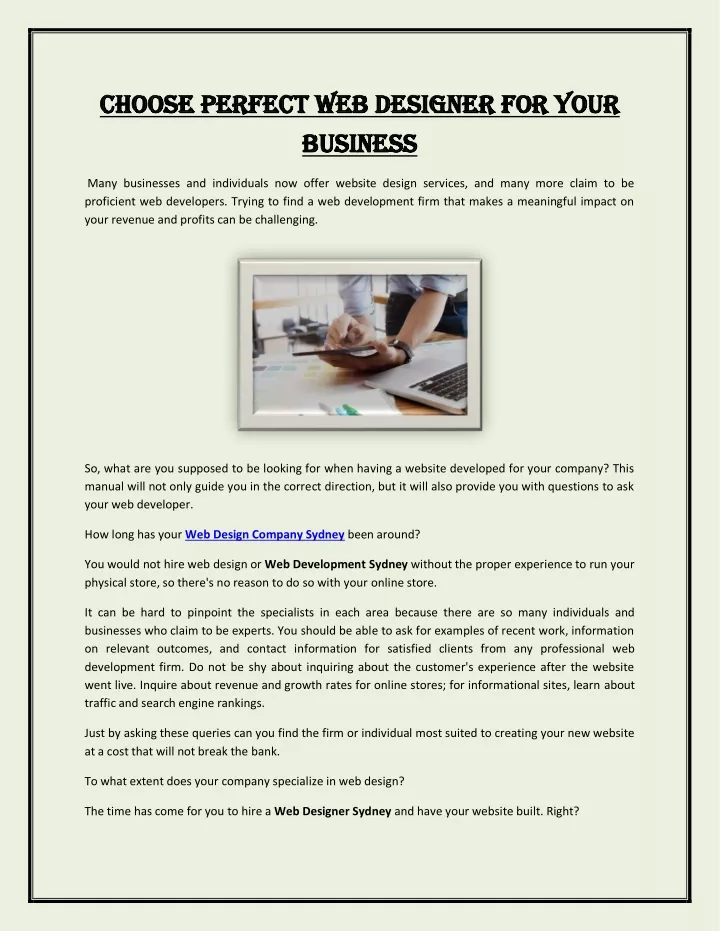 CHOOSE PERFECT WEB DESIGNER FOR YOUR BUSINESS

Many businesses and individuals now offer website design services, and many more claim to be proficient web developers. Trying to find a web development firm that makes a meaningful impact on your revenue and profits can be challenging.

So, what are you supposed to be looking for when having a website developed for your company? This manual will not only guide you in the correct direction, but it will also provide you with questions to ask your web developer.

How long has your Web Design Company Sydney been around?

You would not hire web design or Web Development Sydney without the proper experience to run your physical store, so there's no reason to do so with your online store.

It can be hard to pinpoint the specialists in each area because there are so many individuals and businesses who claim to be experts. You should be able to ask for examples of recent work, information on relevant outcomes, and contact information for satisfied clients from any professional web development firm. Do not be shy about inquiring about the customer's experience after the website went live. Inquire about revenue and growth rates for online stores; for informational sites, learn about traffic and search engine rankings.

Just by asking these queries can you find the firm or individual most suited to creating your new website at a cost that will not break the bank.

To what extent does your company specialize in web design?

The time has come for you to hire a Web Designer Sydney and have your website built. Right?